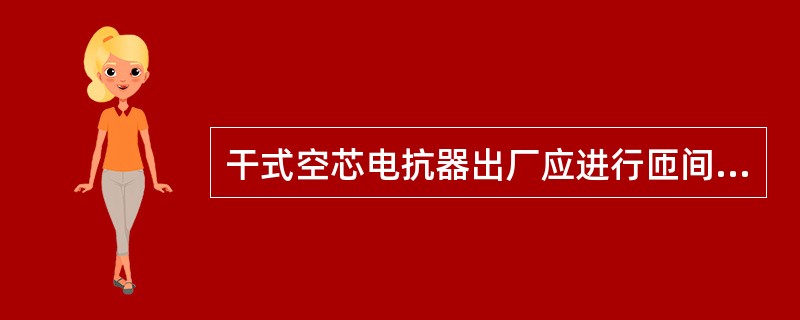 干式空芯电抗器出厂应进行匝间...